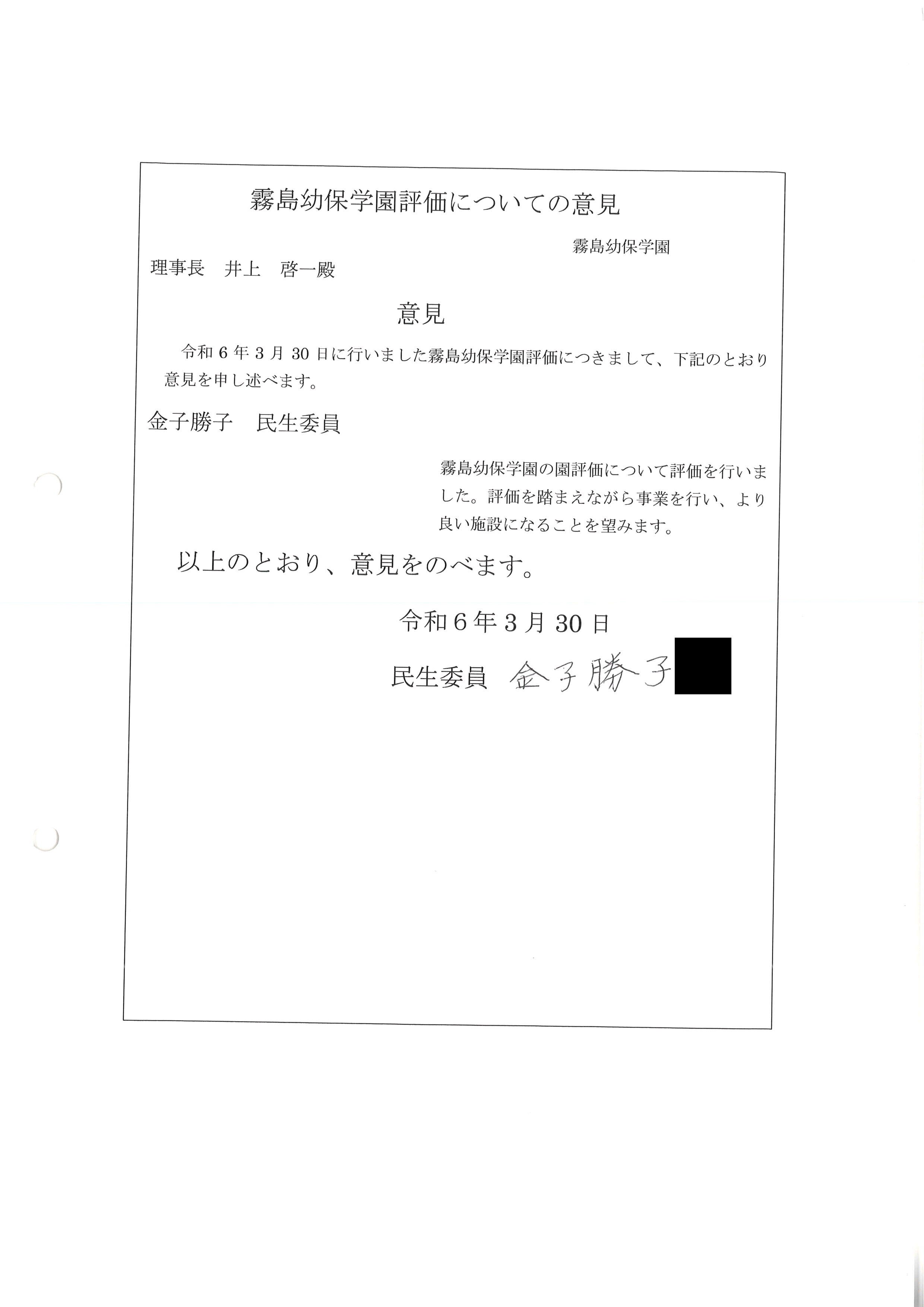 霧島幼保学園評価についての意見

霧島幼保学園

理事長　井上　啓一殿

意見

令和６年３月30日に行いました霧島幼保学園評価につきまして、下記のとおり意見を申し述べます。

金子勝子　民生委員

霧島幼保学園の園評価について評価を行いました。評価を踏まえながら事業を行い、より良い施設になることを望みます。

以上のとおり、意見をのべます。

令和６年３月30日

民生委員　金子勝子